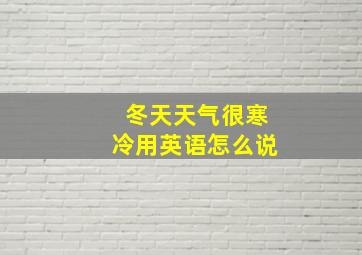 冬天天气很寒冷用英语怎么说